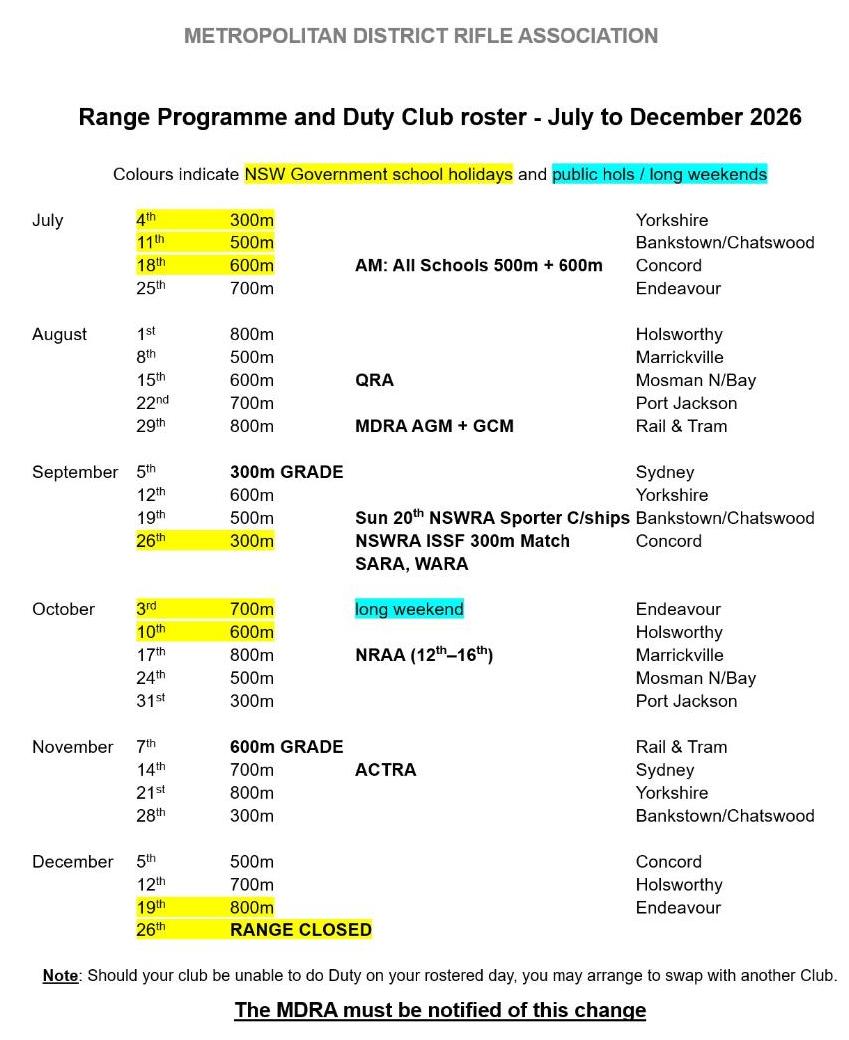 METROPOLITAN DISTRICT RIFLE ASSOCIATION

Range Programme and Duty Club roster - July to December 2026

Colours indicate NSW Government school holidays and public hols / long weekends

July 4th 300m Yorkshire
11th 500m Bankstown/Chatswood
18th 600m AM: All Schools 500m + 600m Concord
25th 700m Endeavour

August 1st 800m Holsworthy
8th 500m Marrickville
15th 600m QRA Mosman N/Bay
22nd 700m Port Jackson
29th 800m MDRA AGM + GCM Rail & Tram

September 5th 300m GRADE Sydney
12th 600m Yorkshire
19th 500m Sun 20th NSWRA Sporter C/ships Bankstown/Chatswood
26th 300m NSWRA ISSF 300m Match Concord
SARA, WARA

October 3rd 700m long weekend Endeavour
10th 600m Holsworthy
17th 800m NRAA (12th–16th) Marrickville
24th 500m Mosman N/Bay
31st 300m Port Jackson

November 7th 600m GRADE Rail & Tram
14th 700m ACTRA Sydney
21st 800m Yorkshire
28th 300m Bankstown/Chatswood

December 5th 500m Concord
12th 700m Holsworthy
19th 800m Endeavour
26th RANGE CLOSED

Note: Should your club be unable to do Duty on your rostered day, you may arrange to swap with another Club.

The MDRA must be notified of this change